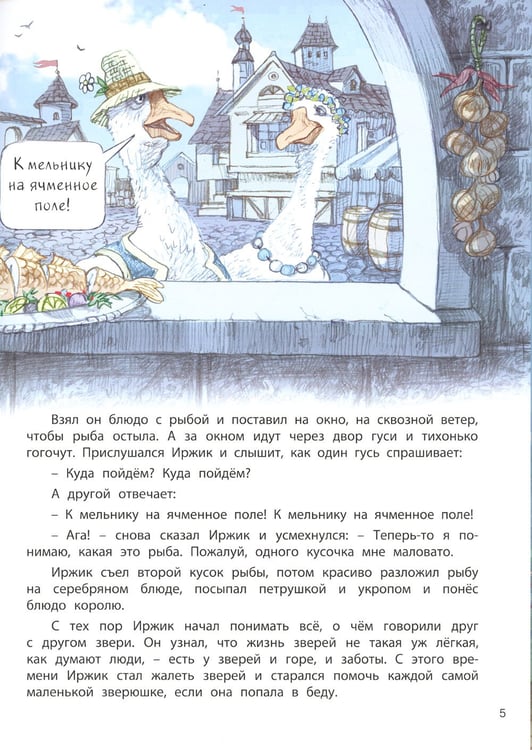 К мельнику на ячменное поле!

Взял он блюдо с рыбой и поставил на окно, на сквозной ветер, чтобы рыба остыла. А за окном идут через двор гуси и тихонько гогочут. Прислушался Иржик и слышит, как один гусь спрашивает:

– Куда пойдём? Куда пойдём?

А другой отвечает:

– К мельнику на ячменное поле! К мельнику на ячменное поле!

– Ага! – снова сказал Иржик и усмехнулся: – Теперь-то я понимаю, какая это рыба. Пожалуй, одного кусочка мне маловато.

Иржик съел второй кусок рыбы, потом красиво разложил рыбу на серебряном блюде, посыпал петрушкой и укропом и понёс блюдо королю.

С тех пор Иржик начал понимать всё, о чём говорили друг с другом звери. Он узнал, что жизнь зверей не такая уж лёгкая, как думают люди, – есть у зверей и горе, и заботы. С этого времени Иржик стал жалеть зверей и старался помочь каждой самой маленькой зверюшке, если она попала в беду.

5